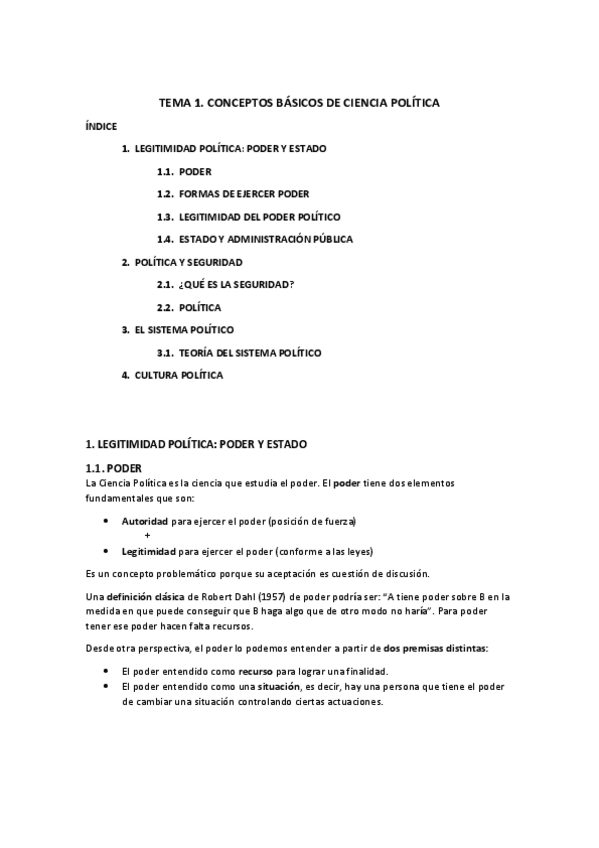 TEMA 1. CONCEPTOS BÁSICOS DE CIENCIA POLÍTICA

ÍNDICE

1. LEGITIMIDAD POLÍTICA: PODER Y ESTADO

1.1. PODER

1.2. FORMAS DE EJERCER PODER

1.3. LEGITIMIDAD DEL PODER POLÍTICO

1.4. ESTADO Y ADMINISTRACIÓN PÚBLICA

2. POLÍTICA Y SEGURIDAD

2.1. ¿QUÉ ES LA SEGURIDAD?

2.2. POLÍTICA

3. EL SISTEMA POLÍTICO

3.1. TEORÍA DEL SISTEMA POLÍTICO

4. CULTURA POLÍTICA

1. LEGITIMIDAD POLÍTICA: PODER Y ESTADO

1.1. PODER

La Ciencia Política es la ciencia que estudia el poder. El poder tiene dos elementos fundamentales que son:

• Autoridad para ejercer el poder (posición de fuerza)
+
• Legitimidad para ejercer el poder (conforme a las leyes)

Es un concepto problemático porque su aceptación es cuestión de discusión.

Una definición clásica de Robert Dahl (1957) de poder podría ser: "A tiene poder sobre B en la medida en que puede conseguir que B haga algo que de otro modo no haría". Para poder tener ese poder hacen falta recursos.

Desde otra perspectiva, el poder lo podemos entender a partir de dos premisas distintas:

• El poder entendido como recurso para lograr una finalidad.
• El poder entendido como una situación, es decir, hay una persona que tiene el poder de cambiar una situación controlando ciertas actuaciones.